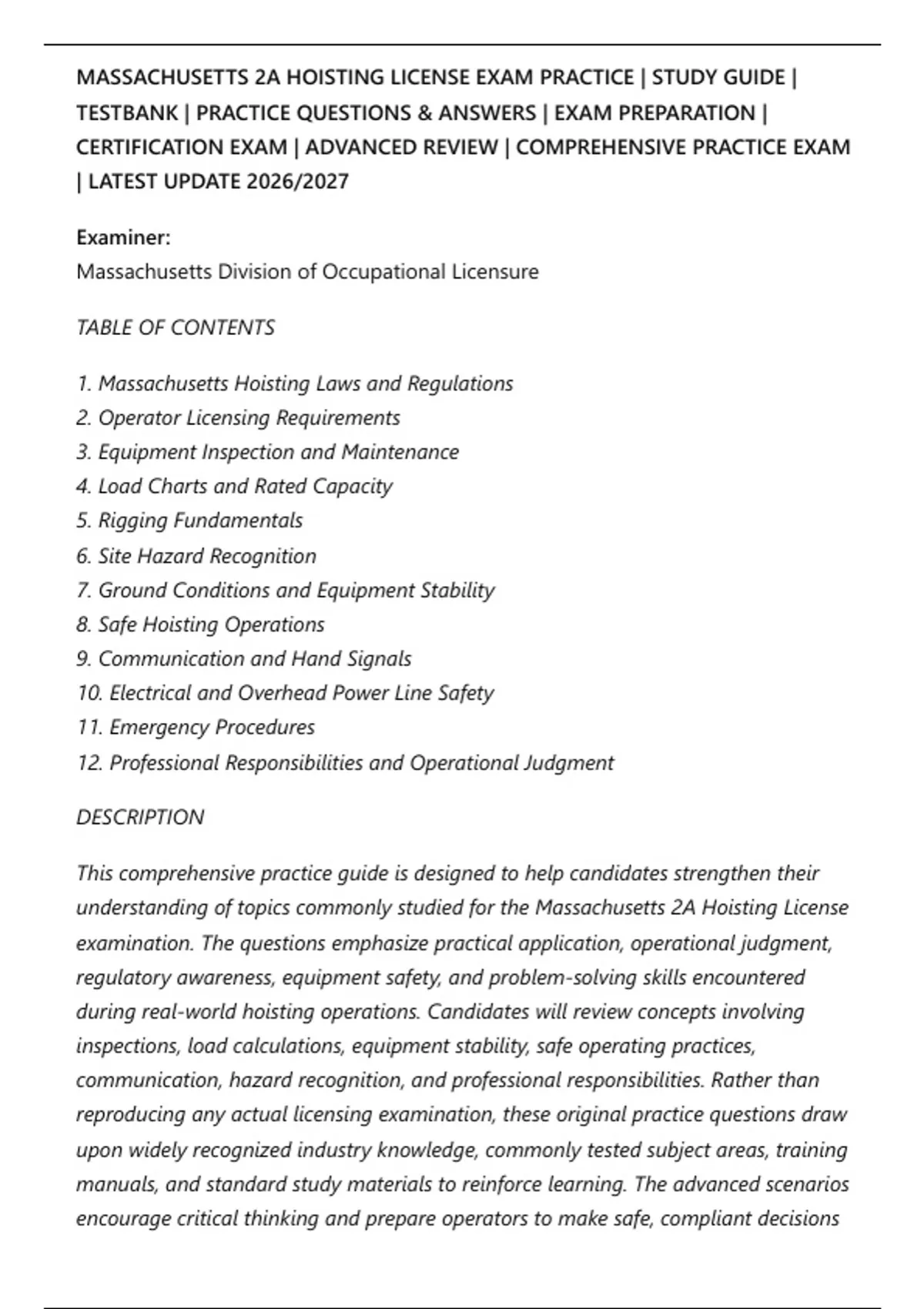 MASSACHUSETTS 2A HOISTING LICENSE EXAM PRACTICE | STUDY GUIDE | TESTBANK | PRACTICE QUESTIONS & ANSWERS | EXAM PREPARATION | CERTIFICATION EXAM | ADVANCED REVIEW | COMPREHENSIVE PRACTICE EXAM | LATEST UPDATE 2026/2027

Examiner:
Massachusetts Division of Occupational Licensure

TABLE OF CONTENTS

1. Massachusetts Hoisting Laws and Regulations
2. Operator Licensing Requirements
3. Equipment Inspection and Maintenance
4. Load Charts and Rated Capacity
5. Rigging Fundamentals
6. Site Hazard Recognition
7. Ground Conditions and Equipment Stability
8. Safe Hoisting Operations
9. Communication and Hand Signals
10. Electrical and Overhead Power Line Safety
11. Emergency Procedures
12. Professional Responsibilities and Operational Judgment

DESCRIPTION

This comprehensive practice guide is designed to help candidates strengthen their understanding of topics commonly studied for the Massachusetts 2A Hoisting License examination. The questions emphasize practical application, operational judgment, regulatory awareness, equipment safety, and problem-solving skills encountered during real-world hoisting operations. Candidates will review concepts involving inspections, load calculations, equipment stability, safe operating practices, communication, hazard recognition, and professional responsibilities. Rather than reproducing any actual licensing examination, these original practice questions draw upon widely recognized industry knowledge, commonly tested subject areas, training manuals, and standard study materials to reinforce learning. The advanced scenarios encourage critical thinking and prepare operators to make safe, compliant decisions